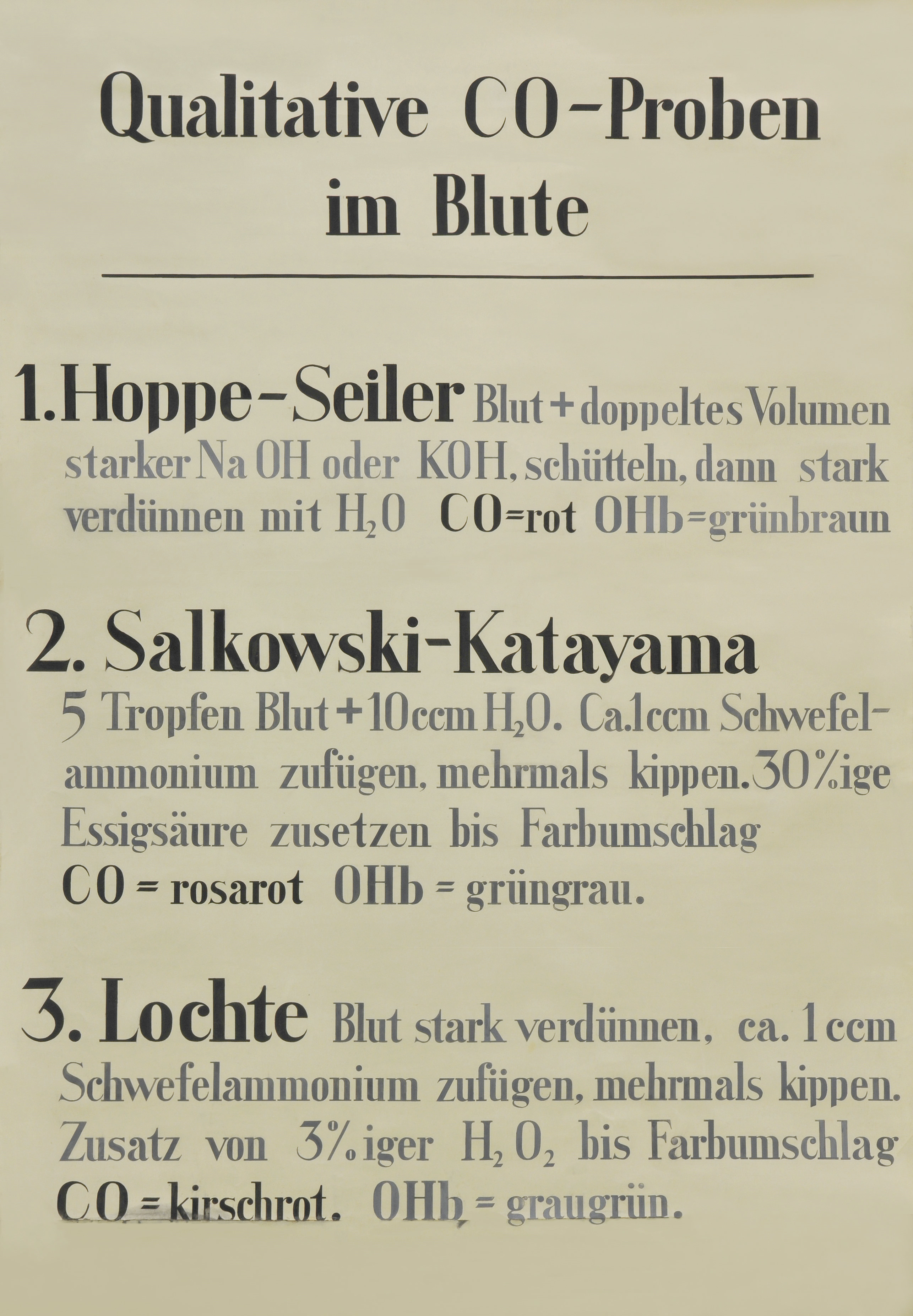 Qualitative CO-Proben im Blute

1. Hoppe-Seiler Blut + doppeltes Volumen starker Na OH oder KOH, schütteln, dann stark verdünnen mit $H_2O$ CO=rot OHb=grünbraun

2. Salkowski-Katayama 5 Tropfen Blut + 10ccm $H_2O$. Ca.1ccm Schwefelammonium zufügen, mehrmals kippen. 30%ige Essigsäure zusetzen bis Farbumschlag CO = rosarot OHb = grüngrau.

3. Lochte Blut stark verdünnen, ca. 1ccm Schwefelammonium zufügen, mehrmals kippen. Zusatz von 3%iger $H_2O_2$ bis Farbumschlag CO = kirschrot. OHb = graugrün.